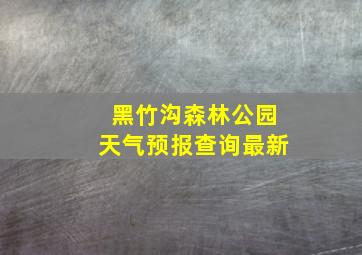 黑竹沟森林公园
天气预报查询最新